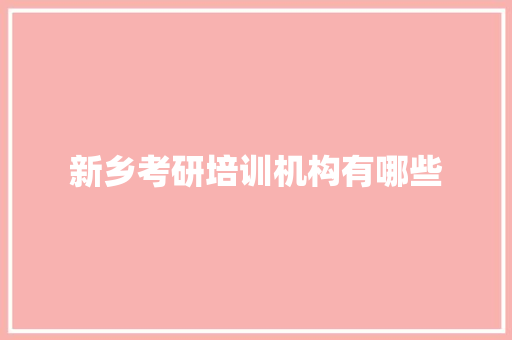 新乡考研培训机构有哪些